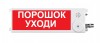 ПОРОШОК
УХОДИ